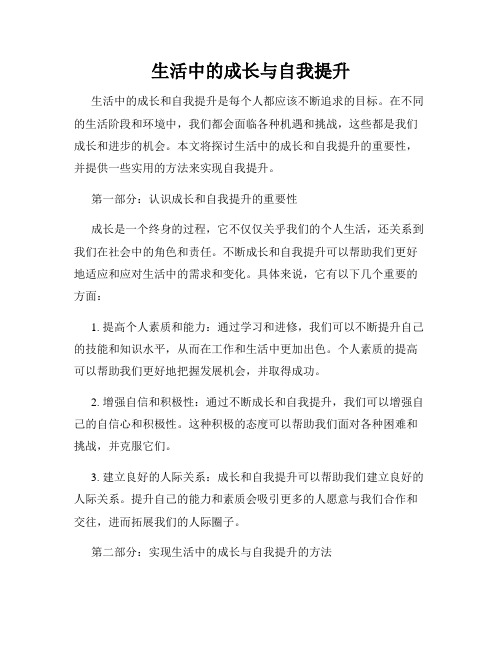 生活中的成长与自我提升

生活中的成长和自我提升是每个人都应该不断追求的目标。在不同的生活阶段和环境中，我们都会面临各种机遇和挑战，这些都是我们成长和进步的机会。本文将探讨生活中的成长和自我提升的重要性，并提供一些实用的方法来实现自我提升。

第一部分：认识成长和自我提升的重要性

成长是一个终身的过程，它不仅仅关乎我们的个人生活，还关系到我们在社会中的角色和责任。不断成长和自我提升可以帮助我们更好地适应和应对生活中的需求和变化。具体来说，它有以下几个重要的方面：

1. 提高个人素质和能力：通过学习和进修，我们可以不断提升自己的技能和知识水平，从而在工作和生活中更加出色。个人素质的提高可以帮助我们更好地把握发展机会，并取得成功。

2. 增强自信和积极性：通过不断成长和自我提升，我们可以增强自己的自信心和积极性。这种积极的态度可以帮助我们面对各种困难和挑战，并克服它们。

3. 建立良好的人际关系：成长和自我提升可以帮助我们建立良好的人际关系。提升自己的能力和素质会吸引更多的人愿意与我们合作和交往，进而拓展我们的人际圈子。

第二部分：实现生活中的成长与自我提升的方法